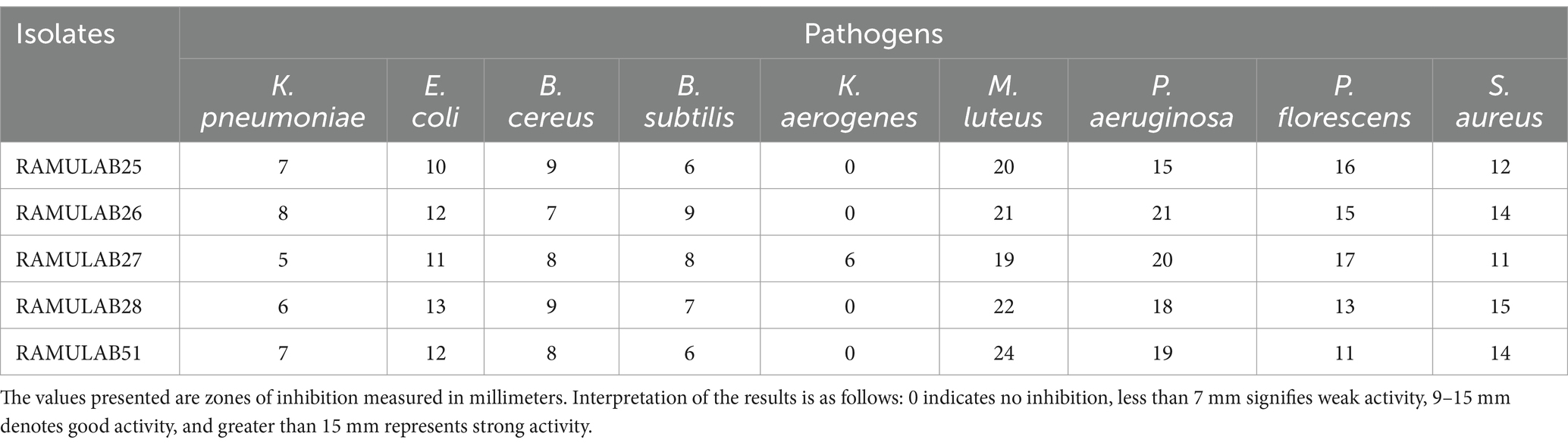 | Isolates | Pathogens | | | | | | | | |
|---|---|---|---|---|---|---|---|---|---|
| | K. pneumoniae | E. coli | B. cereus | B. subtilis | K. aerogenes | M. luteus | P. aeruginosa | P. florescens | S. aureus |
| RAMULAB25 | 7 | 10 | 9 | 6 | 0 | 20 | 15 | 16 | 12 |
| RAMULAB26 | 8 | 12 | 7 | 9 | 0 | 21 | 21 | 15 | 14 |
| RAMULAB27 | 5 | 11 | 8 | 8 | 6 | 19 | 20 | 17 | 11 |
| RAMULAB28 | 6 | 13 | 9 | 7 | 0 | 22 | 18 | 13 | 15 |
| RAMULAB51 | 7 | 12 | 8 | 6 | 0 | 24 | 19 | 11 | 14 |

The values presented are zones of inhibition measured in millimeters. Interpretation of the results is as follows: 0 indicates no inhibition, less than 7 mm signifies weak activity, 9–15 mm denotes good activity, and greater than 15 mm represents strong activity.